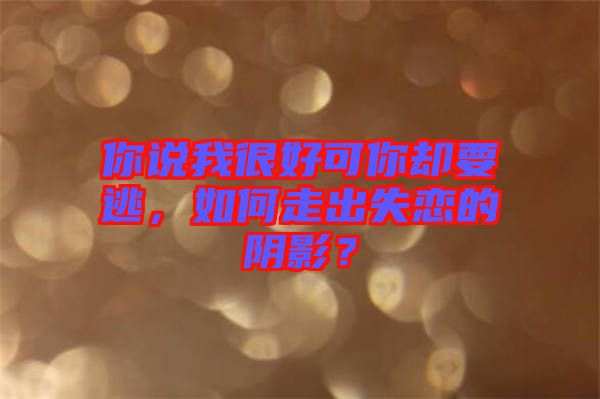 你说我很好可你却要逃，如何走出失恋的阴影？